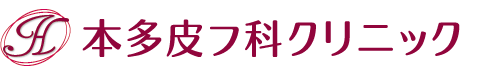 H 本多皮フ科クリニック